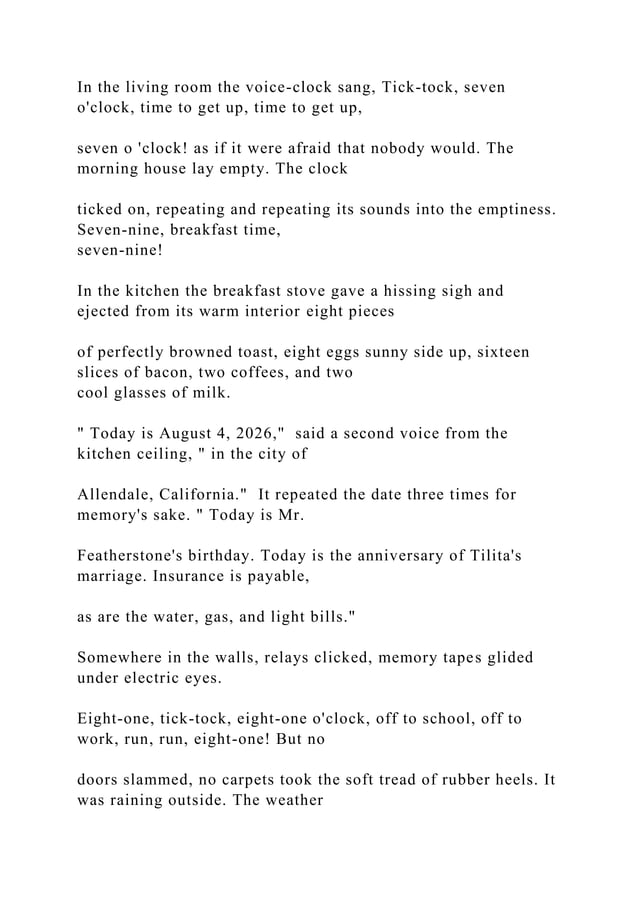 In the living room the voice-clock sang, Tick-tock, seven o'clock, time to get up, time to get up,

seven o 'clock! as if it were afraid that nobody would. The morning house lay empty. The clock

ticked on, repeating and repeating its sounds into the emptiness. Seven-nine, breakfast time, seven-nine!

In the kitchen the breakfast stove gave a hissing sigh and ejected from its warm interior eight pieces

of perfectly browned toast, eight eggs sunny side up, sixteen slices of bacon, two coffees, and two cool glasses of milk.

" Today is August 4, 2026," said a second voice from the kitchen ceiling, " in the city of

Allendale, California." It repeated the date three times for memory's sake. " Today is Mr.

Featherstone's birthday. Today is the anniversary of Tilita's marriage. Insurance is payable,

as are the water, gas, and light bills."

Somewhere in the walls, relays clicked, memory tapes glided under electric eyes.

Eight-one, tick-tock, eight-one o'clock, off to school, off to work, run, run, eight-one! But no

doors slammed, no carpets took the soft tread of rubber heels. It was raining outside. The weather